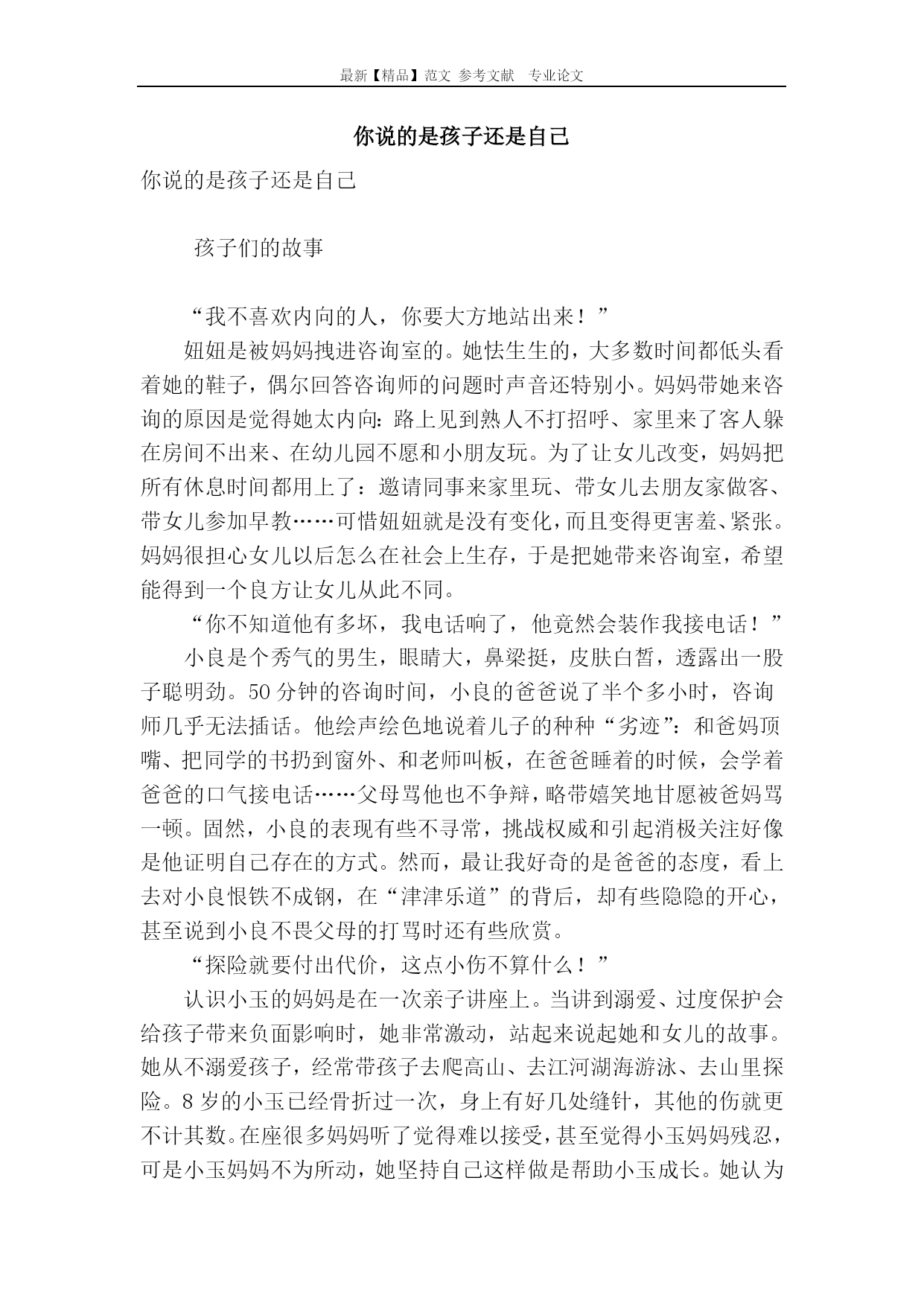 最新【精品】范文 参考文献 专业论文

你说的是孩子还是自己

你说的是孩子还是自己

孩子们的故事

“我不喜欢内向的人，你要大方地站出来！”

妞妞是被妈妈拽进咨询室的。她怯生生的，大多数时间都低头看着她的鞋子，偶尔回答咨询师的问题时声音还特别小。妈妈带她来咨询的原因是觉得她太内向：路上见到熟人不打招呼、家里来了客人躲在房间不出来、在幼儿园不愿和小朋友玩。为了让女儿改变，妈妈把所有休息时间都用上了：邀请同事来家里玩、带女儿去朋友家做客、带女儿参加早教……可惜妞妞就是没有变化，而且变得更害羞、紧张。妈妈很担心女儿以后怎么在社会上生存，于是把她带来咨询室，希望能得到一个良方让女儿从此不同。

“你不知道他有多坏，我电话响了，他竟然会装作我接电话！”

小良是个秀气的男生，眼睛大，鼻梁挺，皮肤白皙，透露出一股子聪明劲。50分钟的咨询时间，小良的爸爸说了半个多小时，咨询师几乎无法插话。他绘声绘色地说着儿子的种种“劣迹”：和爸妈顶嘴、把同学的书扔到窗外、和老师叫板，在爸爸睡着的时候，会学着爸爸的口气接电话……父母骂他也不争辩，略带嬉笑地甘愿被爸妈骂一顿。固然，小良的表现有些不寻常，挑战权威和引起消极关注好像是他证明自己存在的方式。然而，最让我好奇的是爸爸的态度，看上去对小良恨铁不成钢，在“津津乐道”的背后，却有些隐隐的开心，甚至说到小良不畏父母的打骂时还有些欣赏。

“探险就要付出代价，这点小伤不算什么！”

认识小玉的妈妈是在一次亲子讲座上。当讲到溺爱、过度保护会给孩子带来负面影响时，她非常激动，站起来说起她和女儿的故事。她从不溺爱孩子，经常带孩子去爬高山、去江河湖海游泳、去山里探险。8岁的小玉已经骨折过一次，身上有好几处缝针，其他的伤就更不计其数。在座很多妈妈听了觉得难以接受，甚至觉得小玉妈妈残忍，可是小玉妈妈不为所动，她坚持自己这样做是帮助小玉成长。她认为